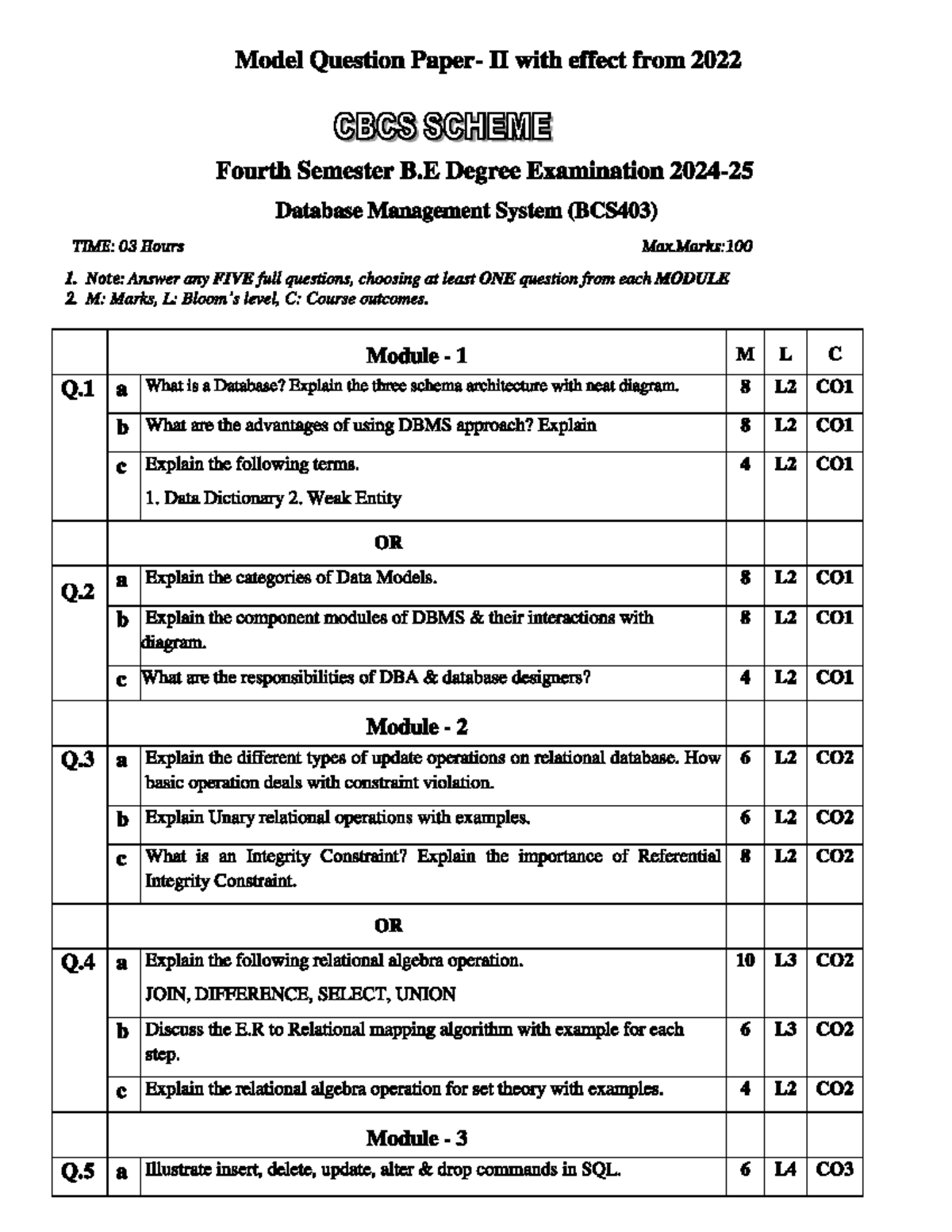 Model Question Paper- II with effect from 2022

CBCS SCHEME

Fourth Semester B.E Degree Examination 2024-25

Database Management System (BCS403)

TIME: 03 Hours

Max.Marks:100

1. Note: Answer any FIVE full questions, choosing at least ONE question from each MODULE
2. M: Marks, L: Bloom's level, C: Course outcomes.

| | | Module - 1 | M | L | C |
|---|---|---|---|---|---|
| Q.1 | a | What is a Database? Explain the three schema architecture with neat diagram. | 8 | L2 | CO1 |
| | b | What are the advantages of using DBMS approach? Explain | 8 | L2 | CO1 |
| | c | Explain the following terms. 1. Data Dictionary 2. Weak Entity | 4 | L2 | CO1 |
| | | OR | | | |
| Q.2 | a | Explain the categories of Data Models. | 8 | L2 | CO1 |
| | b | Explain the component modules of DBMS & their interactions with diagram. | 8 | L2 | CO1 |
| | c | What are the responsibilities of DBA & database designers? | 4 | L2 | CO1 |
| | | Module - 2 | | | |
| Q.3 | a | Explain the different types of update operations on relational database. How basic operation deals with constraint violation. | 6 | L2 | CO2 |
| | b | Explain Unary relational operations with examples. | 6 | L2 | CO2 |
| | c | What is an Integrity Constraint? Explain the importance of Referential Integrity Constraint. | 8 | L2 | CO2 |
| | | OR | | | |
| Q.4 | a | Explain the following relational algebra operation. JOIN, DIFFERENCE, SELECT, UNION | 10 | L3 | CO2 |
| | b | Discuss the E.R to Relational mapping algorithm with example for each step. | 6 | L3 | CO2 |
| | c | Explain the relational algebra operation for set theory with examples. | 4 | L2 | CO2 |
| | | Module - 3 | | | |
| Q.5 | a | Illustrate insert, delete, update, alter & drop commands in SQL. | 6 | L4 | CO3 |